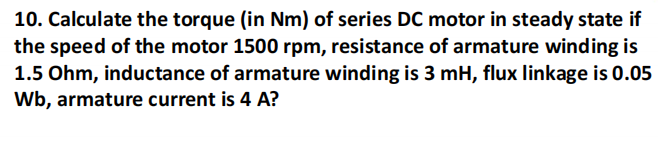 10. Calculate the torque (in Nm) of series DC motor in steady state if the speed of the motor 1500 rpm, resistance of armature winding is 1.5 Ohm, inductance of armature winding is 3 mH, flux linkage is 0.05 Wb, armature current is 4 A?